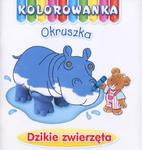 KOLOROWANKA

Okruszka

Dzikie zwierzęta